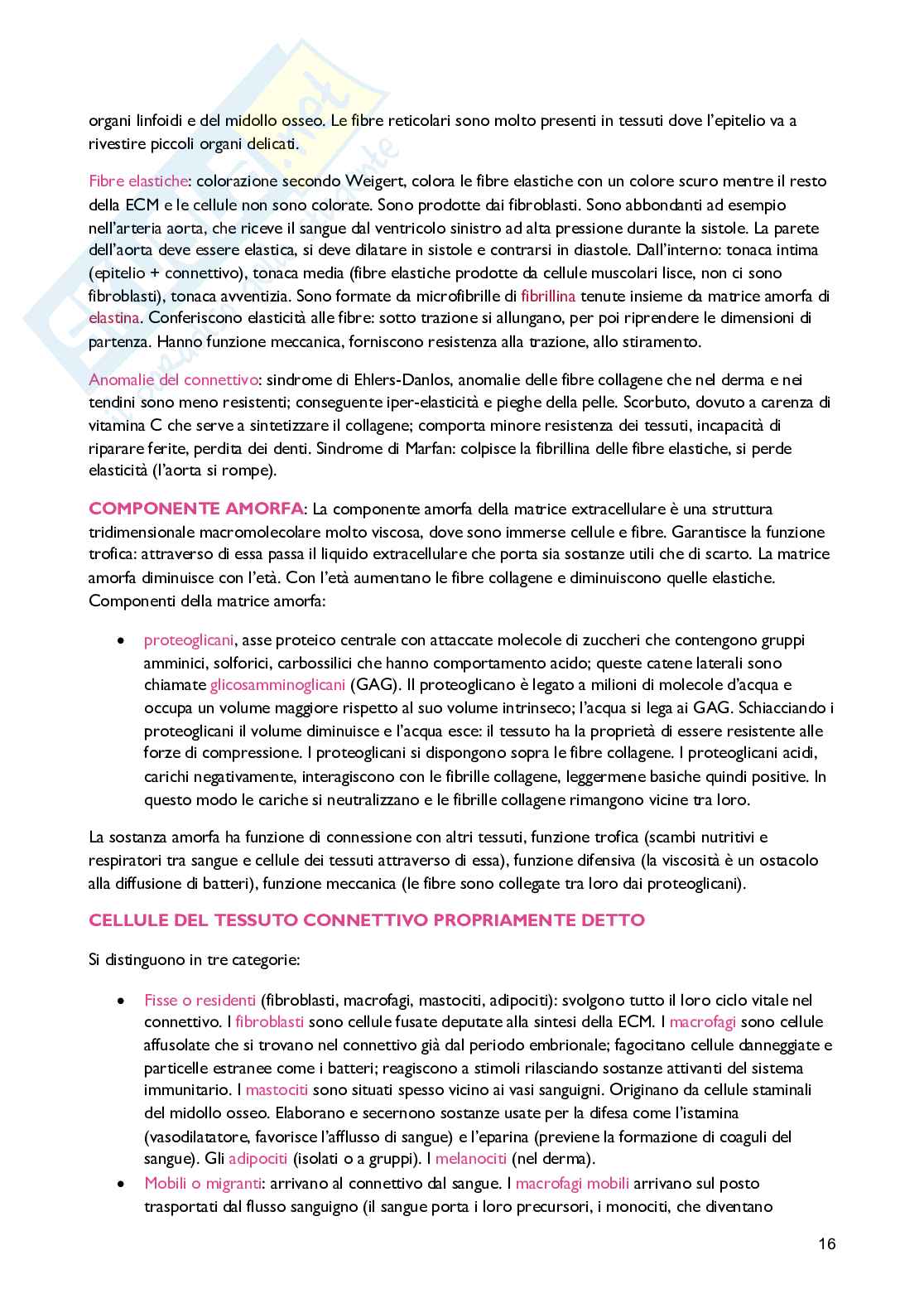 organi linfoidi e del midollo osseo. Le fibre reticolari sono molto presenti in tessuti dove l'epitelio va a rivestire piccoli organi delicati.

Fibre elastiche: colorazione secondo Weigert, colora le fibre elastiche con un colore scuro mentre il resto della ECM e le cellule non sono colorate. Sono prodotte dai fibroblasti. Sono abbondanti ad esempio nell'arteria aorta, che riceve il sangue dal ventricolo sinistro ad alta pressione durante la sistole. La parete dell'aorta deve essere elastica, si deve dilatare in sistole e contrarsi in diastole. Dall'interno: tonaca intima (epitelio + connettivo), tonaca media (fibre elastiche prodotte da cellule muscolari lisce, non ci sono fibroblasti), tonaca avventizia. Sono formate da microfibrille di fibrillina tenute insieme da matrice amorfa di elastina. Conferiscono elasticità alle fibre: sotto trazione si allungano, per poi riprendere le dimensioni di partenza. Hanno funzione meccanica, forniscono resistenza alla trazione, allo stiramento.

Anomalie del connettivo: sindrome di Ehlers-Danlos, anomalie delle fibre collagene che nel derma e nei tendini sono meno resistenti; conseguente iper-elasticità e pieghe della pelle. Scorbuto, dovuto a carenza di vitamina C che serve a sintetizzare il collagene; comporta minore resistenza dei tessuti, incapacità di riparare ferite, perdita dei denti. Sindrome di Marfan: colpisce la fibrillina delle fibre elastiche, si perde elasticità (l'aorta si rompe).

COMPONENTE AMORFA: La componente amorfa della matrice extracellulare è una struttura tridimensionale macromolecolare molto viscosa, dove sono immerse cellule e fibre. Garantisce la funzione trofica: attraverso di essa passa il liquido extracellulare che porta sia sostanze utili che di scarto. La matrice amorfa diminuisce con l'età. Con l'età aumentano le fibre collagene e diminuiscono quelle elastiche. Componenti della matrice amorfa:

• proteoglicani, asse proteico centrale con attaccate molecole di zuccheri che contengono gruppi amminici, solforici, carbossilici che hanno comportamento acido; queste catene laterali sono chiamate glicosamminoglicani (GAG). Il proteoglicano è legato a milioni di molecole d'acqua e occupa un volume maggiore rispetto al suo volume intrinseco; l'acqua si lega ai GAG. Schiacciando i proteoglicani il volume diminuisce e l'acqua esce: il tessuto ha la proprietà di essere resistente alle forze di compressione. I proteoglicani si dispongono sopra le fibre collagene. I proteoglicani acidi, carichi negativamente, interagiscono con le fibrille collagene, leggermene basiche quindi positive. In questo modo le cariche si neutralizzano e le fibrille collagene rimangono vicine tra loro.

La sostanza amorfa ha funzione di connessione con altri tessuti, funzione trofica (scambi nutritivi e respiratori tra sangue e cellule dei tessuti attraverso di essa), funzione difensiva (la viscosità è un ostacolo alla diffusione di batteri), funzione meccanica (le fibre sono collegate tra loro dai proteoglicani).

CELLULE DEL TESSUTO CONNETTIVO PROPRIAMENTE DETTO

Si distinguono in tre categorie:

• Fisse o residenti (fibroblasti, macrofagi, mastociti, adipociti): svolgono tutto il loro ciclo vitale nel connettivo. I fibroblasti sono cellule fusate deputate alla sintesi della ECM. I macrofagi sono cellule affusolate che si trovano nel connettivo già dal periodo embrionale; fagocitano cellule danneggiate e particelle estranee come i batteri; reagiscono a stimoli rilasciando sostanze attivanti del sistema immunitario. I mastociti sono situati spesso vicino ai vasi sanguigni. Originano da cellule staminali del midollo osseo. Elaborano e secernono sostanze usate per la difesa come l'istamina (vasodilatatore, favorisce l'afflusso di sangue) e l'eparina (previene la formazione di coaguli del sangue). Gli adipociti (isolati o a gruppi). I melanociti (nel derma).
• Mobili o migranti: arrivano al connettivo dal sangue. I macrofagi mobili arrivano sul posto trasportati dal flusso sanguigno (il sangue porta i loro precursori, i monociti, che diventano

16